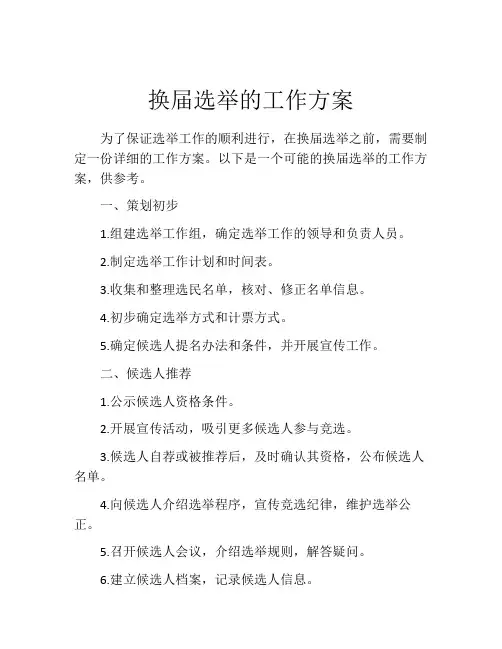 换届选举的工作方案

为了保证选举工作的顺利进行，在换届选举之前，需要制定一份详细的工作方案。以下是一个可能的换届选举的工作方案，供参考。

一、策划初步

1.组建选举工作组，确定选举工作的领导和负责人员。

2.制定选举工作计划和时间表。

3.收集和整理选民名单，核对、修正名单信息。

4.初步确定选举方式和计票方式。

5.确定候选人提名办法和条件，并开展宣传工作。

二、候选人推荐

1.公示候选人资格条件。

2.开展宣传活动，吸引更多候选人参与竞选。

3.候选人自荐或被推荐后，及时确认其资格，公布候选人名单。

4.向候选人介绍选举程序，宣传竞选纪律，维护选举公正。

5.召开候选人会议，介绍选举规则，解答疑问。

6.建立候选人档案，记录候选人信息。